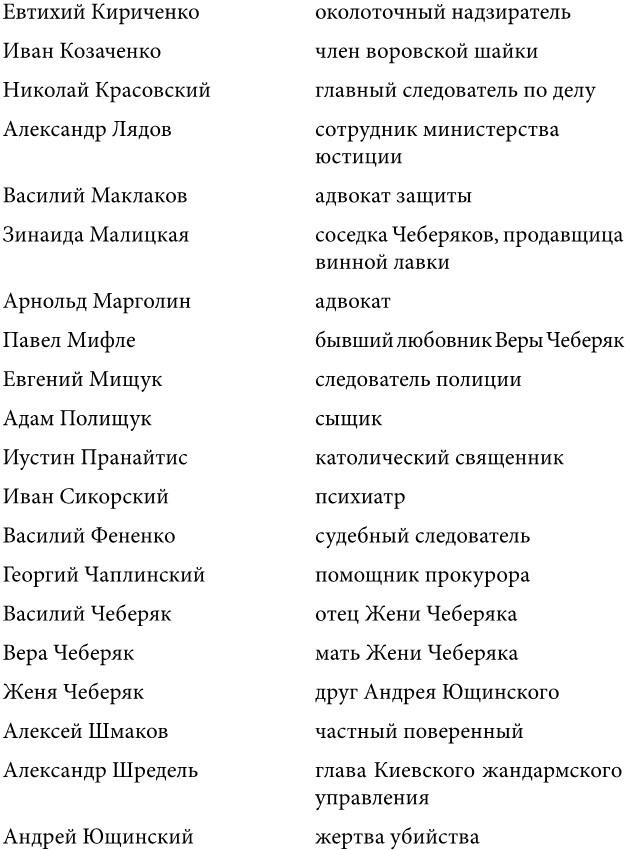 Евтихий Кириченко околоточный надзиратель

Иван Козаченко член воровской шайки

Николай Красовский главный следователь по делу

Александр Лядов сотрудник министерства юстиции

Василий Маклаков адвокат защиты

Зинаида Малицкая соседка Чеберяков, продавщица винной лавки

Арнольд Марголин адвокат

Павел Мифле бывший любовник Веры Чеберяк

Евгений Мищук следователь полиции

Адам Полищук сыщик

Иустин Пранайтис католический священник

Иван Сикорский психиатр

Василий Фененко судебный следователь

Георгий Чаплинский помощник прокурора

Василий Чеберяк отец Жени Чеберяка

Вера Чеберяк мать Жени Чеберяка

Женя Чеберяк друг Андрея Ющинского

Алексей Шмаков частный поверенный

Александр Шредель глава Киевского жандармского управления

Андрей Ющинский жертва убийства